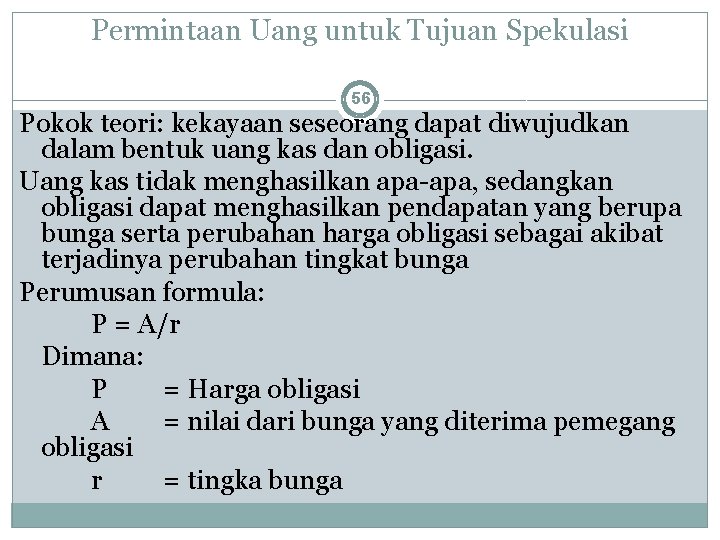 Permintaan Uang untuk Tujuan Spekulasi

56

Pokok teori: kekayaan seseorang dapat diwujudkan dalam bentuk uang kas dan obligasi.

Uang kas tidak menghasilkan apa-apa, sedangkan obligasi dapat menghasilkan pendapatan yang berupa bunga serta perubahan harga obligasi sebagai akibat terjadinya perubahan tingkat bunga

Perumusan formula:

$P = A/r$

Dimana:

P = Harga obligasi

A = nilai dari bunga yang diterima pemegang obligasi

r = tingka bunga